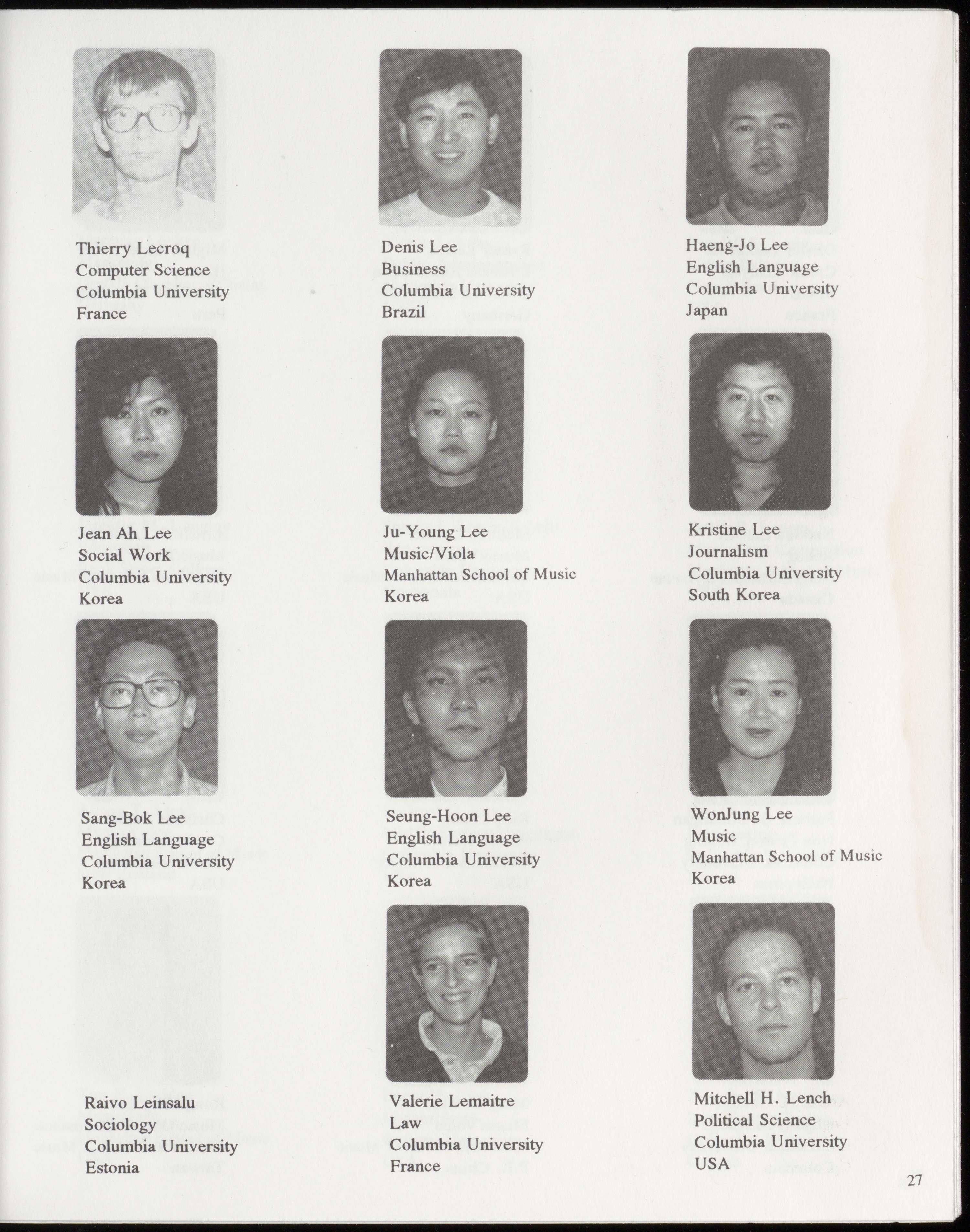 Thierry Lecroq
Computer Science
Columbia University
France

Denis Lee
Business
Columbia University
Brazil

Haeng-Jo Lee
English Language
Columbia University
Japan

Jean Ah Lee
Social Work
Columbia University
Korea

Ju-Young Lee
Music/Viola
Manhattan School of Music
Korea

Kristine Lee
Journalism
Columbia University
South Korea

Sang-Bok Lee
English Language
Columbia University
Korea

Seung-Hoon Lee
English Language
Columbia University
Korea

WonJung Lee
Music
Manhattan School of Music
Korea

Raivo Leinsalu
Sociology
Columbia University
Estonia

Valerie Lemaitre
Law
Columbia University
France

Mitchell H. Lench
Political Science
Columbia University
USA

27